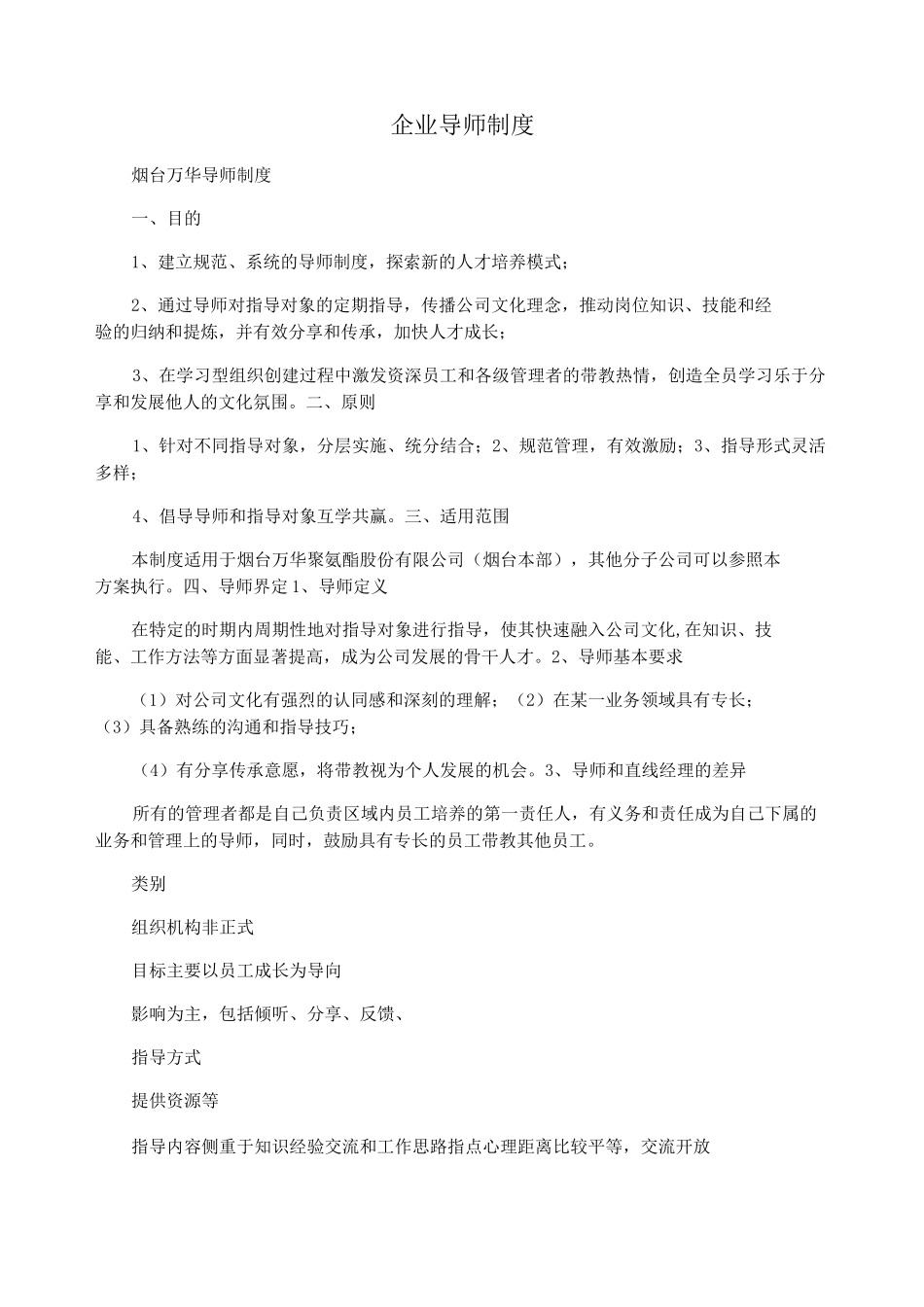 企业导师制度

烟台万华导师制度

一、目的

1、建立规范、系统的导师制度，探索新的人才培养模式；

2、通过导师对指导对象的定期指导，传播公司文化理念，推动岗位知识、技能和经验的归纳和提炼，并有效分享和传承，加快人才成长；

3、在学习型组织创建过程中激发资深员工和各级管理者的带教热情，创造全员学习乐于分享和发展他人的文化氛围。二、原则

1、针对不同指导对象，分层实施、统分结合；2、规范管理，有效激励；3、指导形式灵活多样；

4、倡导导师和指导对象互学共赢。三、适用范围

本制度适用于烟台万华聚氨酯股份有限公司（烟台本部），其他分子公司可以参照本方案执行。四、导师界定1、导师定义

在特定的时期内周期性地对指导对象进行指导，使其快速融入公司文化,在知识、技能、工作方法等方面显著提高，成为公司发展的骨干人才。2、导师基本要求

（1）对公司文化有强烈的认同感和深刻的理解；（2）在某一业务领域具有专长；（3）具备熟练的沟通和指导技巧；

（4）有分享传承意愿，将带教视为个人发展的机会。3、导师和直线经理的差异

所有的管理者都是自己负责区域内员工培养的第一责任人，有义务和责任成为自己下属的业务和管理上的导师，同时，鼓励具有专长的员工带教其他员工。

类别

组织机构非正式

目标主要以员工成长为导向

影响为主，包括倾听、分享、反馈、

指导方式

提供资源等

指导内容侧重于知识经验交流和工作思路指点心理距离比较平等，交流开放